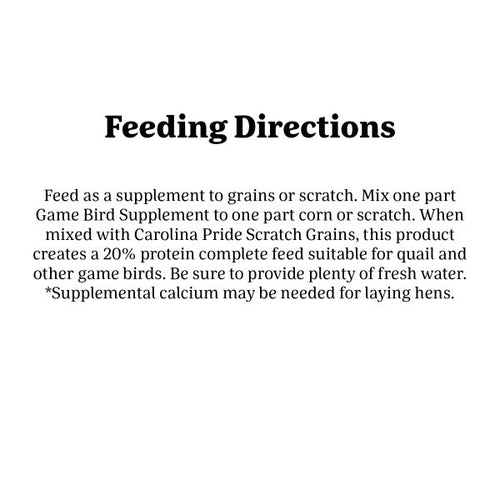 Feeding Directions

Feed as a supplement to grains or scratch. Mix one part Game Bird Supplement to one part corn or scratch. When mixed with Carolina Pride Scratch Grains, this product creates a 20% protein complete feed suitable for quail and other game birds. Be sure to provide plenty of fresh water. *Supplemental calcium may be needed for laying hens.